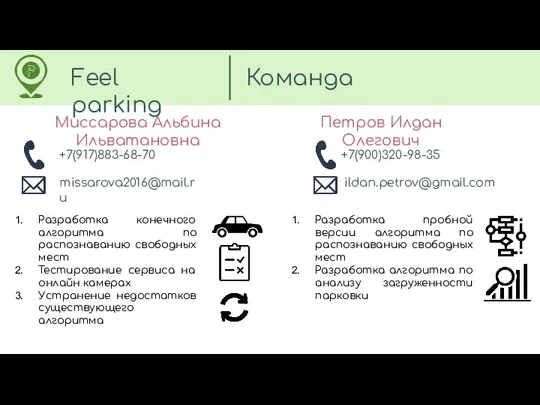 Feel parking

Команда

Миссарова Альбина Ильватановна

+7(917)883-68-70

missarova2016@mail.ru

1. Разработка конечного алгоритма по распознаванию свободных мест
2. Тестирование сервиса на онлайн камерах
3. Устранение недостатков существующего алгоритма

Петров Илдан Олегович

+7(900)320-98-35

ildan.petrov@gmail.com

1. Разработка пробной версии алгоритма по распознаванию свободных мест
2. Разработка алгоритма по анализу загруженности парковки